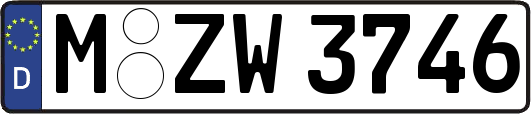 D M ZW 3746